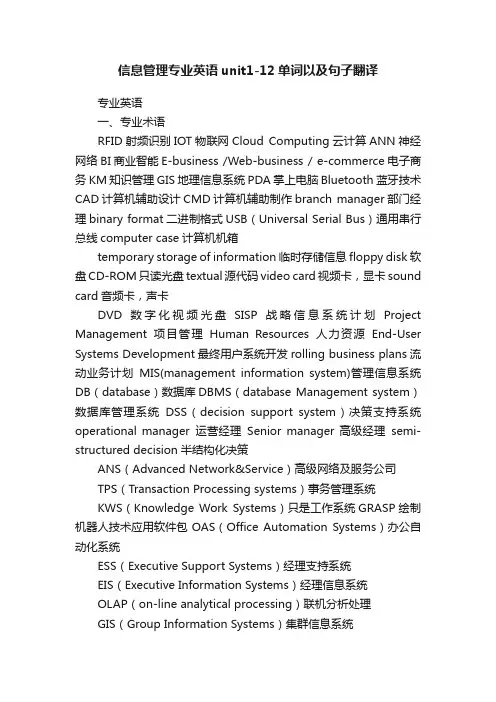 信息管理专业英语 unit1-12 单词以及句子翻译

专业英语

一、专业术语

RFID 射频识别 IOT 物联网 Cloud Computing 云计算 ANN 神经网络 BI 商业智能 E-business /Web-business / e-commerce 电子商务 KM 知识管理 GIS 地理信息系统 PDA 掌上电脑 Bluetooth 蓝牙技术 CAD 计算机辅助设计 CMD 计算机辅助制作 branch manager 部门经理 binary format 二进制格式 USB（Universal Serial Bus）通用串行总线 computer case 计算机机箱

temporary storage of information 临时存储信息 floppy disk 软盘 CD-ROM 只读光盘 textual 源代码 video card 视频卡，显卡 sound card 音频卡，声卡

DVD 数字化视频光盘 SISP 战略信息系统计划 Project Management 项目管理 Human Resources 人力资源 End-User Systems Development 最终用户系统开发 rolling business plans 流动业务计划 MIS(management information system)管理信息系统 DB（database）数据库 DBMS（database Management system）数据库管理系统 DSS（decision support system）决策支持系统 operational manager 运营经理 Senior manager 高级经理 semi-structured decision 半结构化决策

ANS（Advanced Network&Service）高级网络及服务公司

TPS（Transaction Processing systems）事务管理系统

KWS（Knowledge Work Systems）只是工作系统 GRASP 绘制机器人技术应用软件包 OAS（Office Automation Systems）办公自动化系统

ESS（Executive Support Systems）经理支持系统

EIS（Executive Information Systems）经理信息系统

OLAP（on-line analytical processing）联机分析处理

GIS（Group Information Systems）集群信息系统